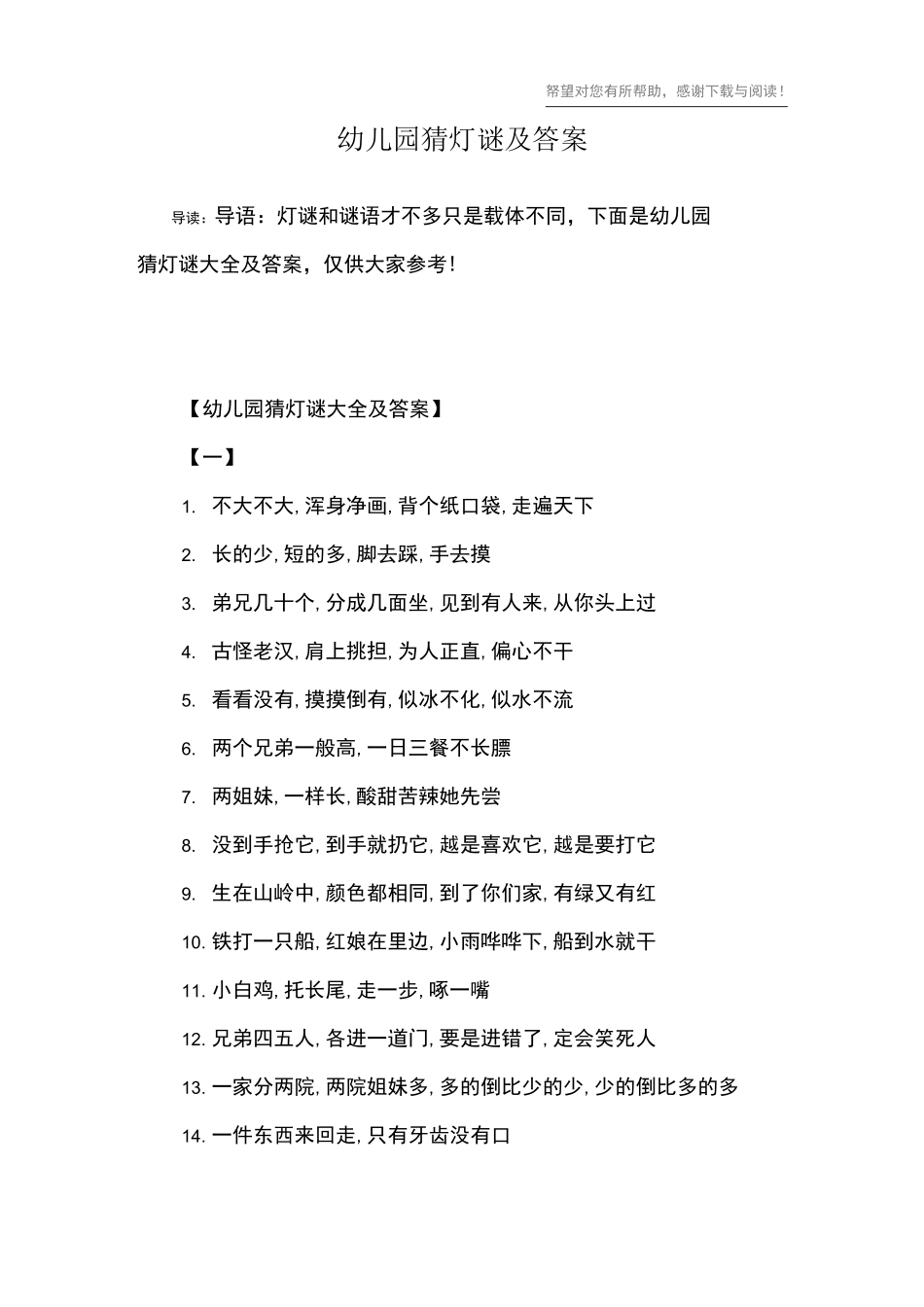 帑望对您有所帮助，感谢下载与阅读！

幼儿园猜灯谜及答案

导读：导语：灯谜和谜语才不多只是载体不同，下面是幼儿园猜灯谜大全及答案，仅供大家参考！

【幼儿园猜灯谜大全及答案】

【一】

1. 不大不大, 浑身净画, 背个纸口袋, 走遍天下

2. 长的少, 短的多, 脚去踩, 手去摸

3. 弟兄几十个, 分成几面坐, 见到有人来, 从你头上过

4. 古怪老汉, 肩上挑担, 为人正直, 偏心不干

5. 看看没有, 摸摸倒有, 似冰不化, 似水不流

6. 两个兄弟一般高, 一日三餐不长膘

7. 两姐妹, 一样长, 酸甜苦辣她先尝

8. 没到手抢它, 到手就扔它, 越是喜欢它, 越是要打它

9. 生在山岭中, 颜色都相同, 到了你们家, 有绿又有红

10. 铁打一只船, 红娘在里边, 小雨哗哗下, 船到水就干

11. 小白鸡, 托长尾, 走一步, 啄一嘴

12. 兄弟四五人, 各进一道门, 要是进错了, 定会笑死人

13. 一家分两院, 两院姐妹多, 多的倒比少的少, 少的倒比多的多

14. 一件东西来回走, 只有牙齿没有口